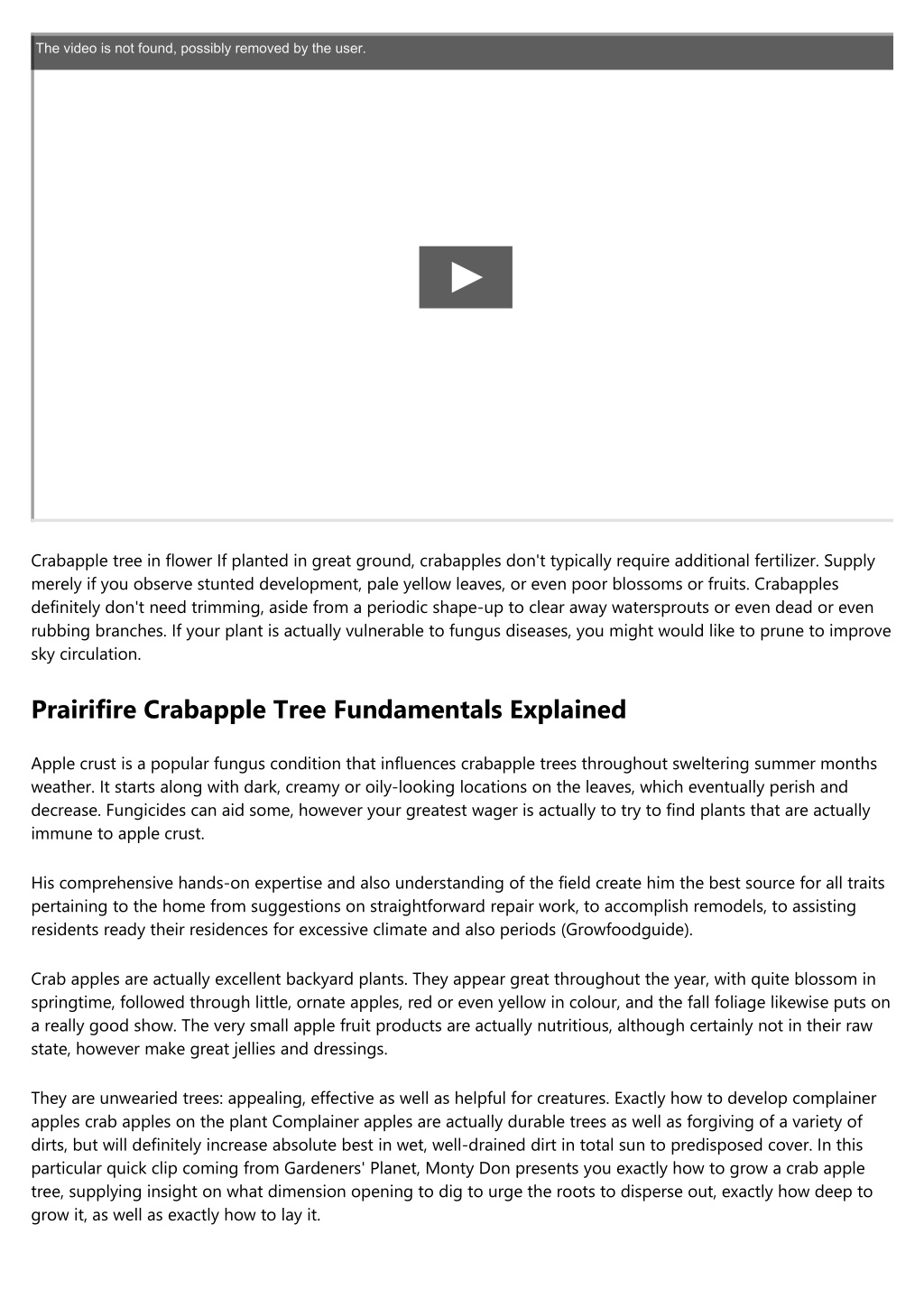 The video is not found, possibly removed by the user.

Crabapple tree in flower If planted in great ground, crabapples don't typically require additional fertilizer. Supply merely if you observe stunted development, pale yellow leaves, or even poor blossoms or fruits. Crabapples definitely don't need trimming, aside from a periodic shape-up to clear away watersprouts or even dead or even rubbing branches. If your plant is actually vulnerable to fungus diseases, you might would like to prune to improve sky circulation.

Prairifire Crabapple Tree Fundamentals Explained

Apple crust is a popular fungus condition that influences crabapple trees throughout sweltering summer months weather. It starts along with dark, creamy or oily-looking locations on the leaves, which eventually perish and decrease. Fungicides can aid some, however your greatest wager is actually to try to find plants that are actually immune to apple crust.

His comprehensive hands-on expertise and also understanding of the field create him the best source for all traits pertaining to the home from suggestions on straightforward repair work, to accomplish remodels, to assisting residents ready their residences for excessive climate and also periods (Growfoodguide).

Crab apples are actually excellent backyard plants. They appear great throughout the year, with quite blossom in springtime, followed through little, ornate apples, red or even yellow in colour, and the fall foliage likewise puts on a really good show. The very small apple fruit products are actually nutritious, although certainly not in their raw state, however make great jellies and dressings.

They are unwearied trees: appealing, effective as well as helpful for creatures. Exactly how to develop complainer apples crab apples on the plant Complainer apples are actually durable trees as well as forgiving of a variety of dirts, but will definitely increase absolute best in wet, well-drained dirt in total sun to predisposed cover. In this particular quick clip coming from Gardeners' Planet, Monty Don presents you exactly how to grow a crab apple tree, supplying insight on what dimension opening to dig to urge the roots to disperse out, exactly how deep to grow it, as well as exactly how to lay it.